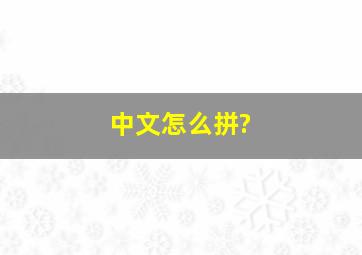 中文怎么拼?